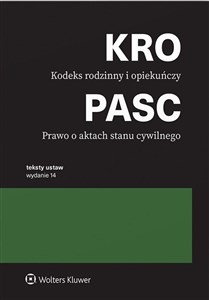 KRO

Kodeks rodzinny i opiekuńczy

PASC

Prawo o aktach stanu cywilnego

teksty ustaw
wydanie 14

Wolters Kluwer